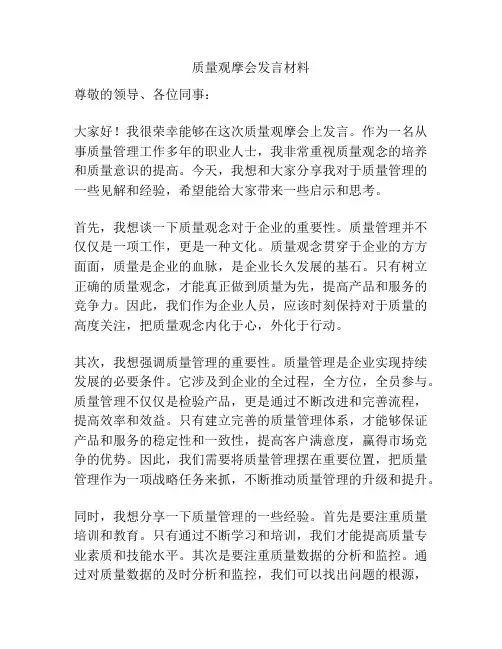 质量观摩会发言材料

尊敬的领导、各位同事：

大家好！我很荣幸能够在这次质量观摩会上发言。作为一名从事质量管理工作多年的职业人士，我非常重视质量观念的培养和质量意识的提高。今天，我想和大家分享我对于质量管理的一些见解和经验，希望能给大家带来一些启示和思考。

首先，我想谈一下质量观念对于企业的重要性。质量管理并不仅仅是一项工作，更是一种文化。质量观念贯穿于企业的方方面面，质量是企业的血脉，是企业长久发展的基石。只有树立正确的质量观念，才能真正做到质量为先，提高产品和服务的竞争力。因此，我们作为企业人员，应该时刻保持对于质量的高度关注，把质量观念内化于心，外化于行动。

其次，我想强调质量管理的重要性。质量管理是企业实现持续发展的必要条件。它涉及到企业的全过程，全方位，全员参与。质量管理不仅仅是检验产品，更是通过不断改进和完善流程，提高效率和效益。只有建立完善的质量管理体系，才能够保证产品和服务的稳定性和一致性，提高客户满意度，赢得市场竞争的优势。因此，我们需要将质量管理摆在重要位置，把质量管理作为一项战略任务来抓，不断推动质量管理的升级和提升。

同时，我想分享一下质量管理的一些经验。首先是要注重质量培训和教育。只有通过不断学习和培训，我们才能提高质量专业素质和技能水平。其次是要注重质量数据的分析和监控。通过对质量数据的及时分析和监控，我们可以找出问题的根源，